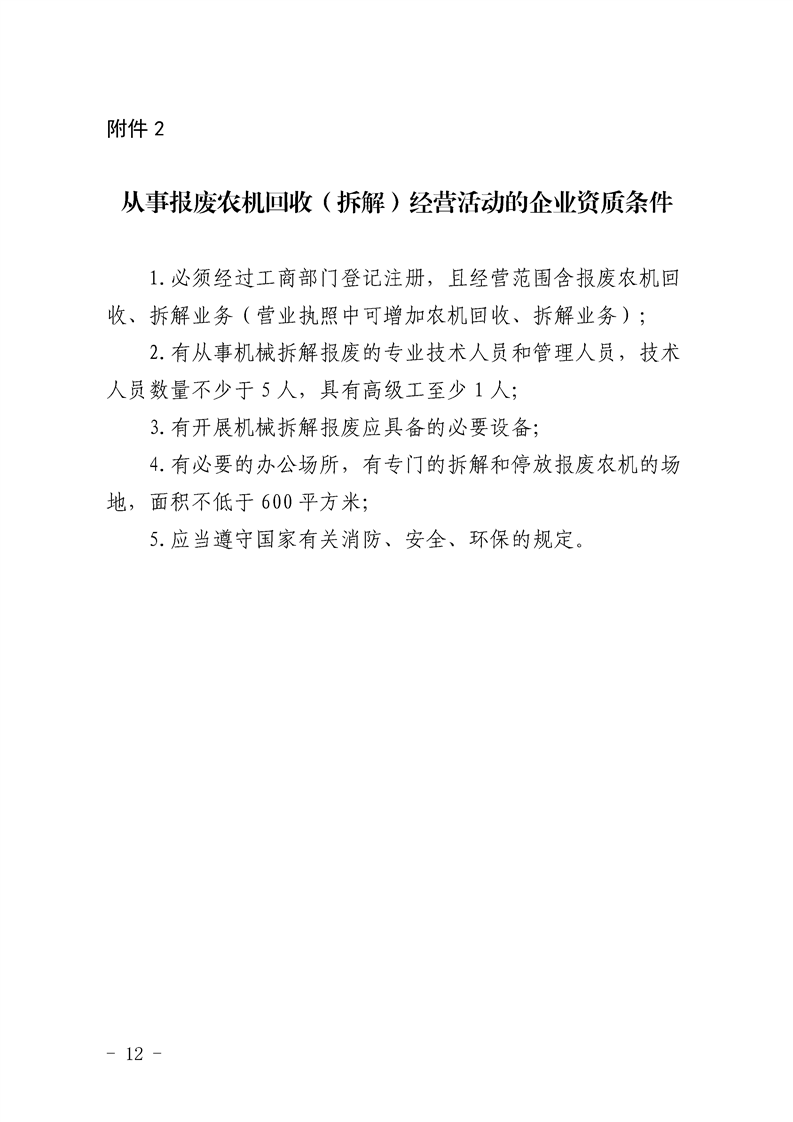 附件 2

从事报废农机回收（拆解）经营活动的企业资质条件

1.必须经过工商部门登记注册，且经营范围含报废农机回收、拆解业务（营业执照中可增加农机回收、拆解业务）；

2.有从事机械拆解报废的专业技术人员和管理人员，技术人员数量不少于 5 人，具有高级工至少 1 人；

3.有开展机械拆解报废应具备的必要设备；

4.有必要的办公场所，有专门的拆解和停放报废农机的场地，面积不低于 600 平方米；

5.应当遵守国家有关消防、安全、环保的规定。

- 12 -